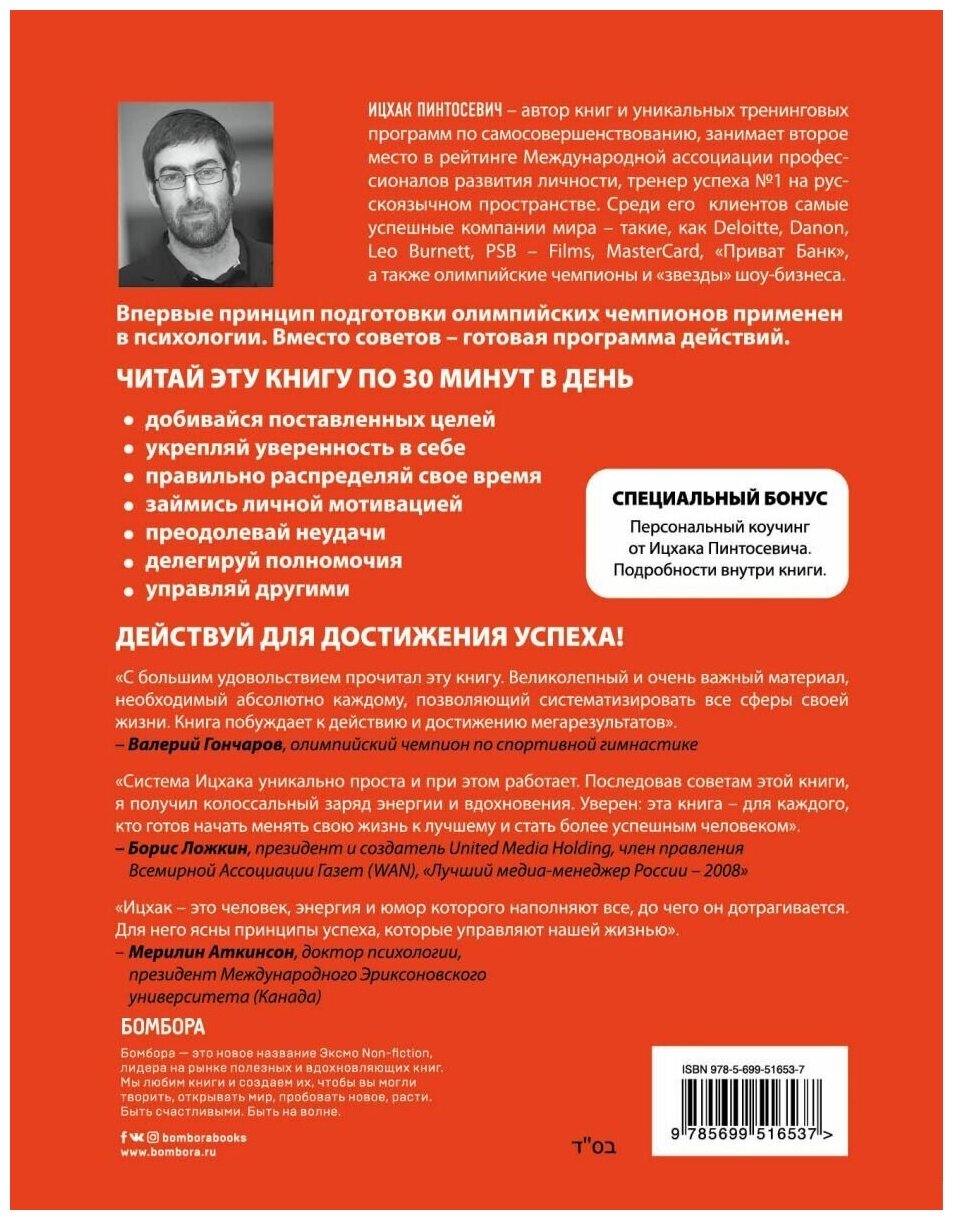 ИЦХАК ПИНТОСЕВИЧ – автор книг и уникальных тренинговых программ по самосовершенствованию, занимает второе место в рейтинге Международной ассоциации профессионалов развития личности, тренер успеха №1 на русскоязычном пространстве. Среди его клиентов самые успешные компании мира – такие, как Deloitte, Danon, Leo Burnett, PSB – Films, MasterCard, «Приват Банк», а также олимпийские чемпионы и «звезды» шоу-бизнеса.

Впервые принцип подготовки олимпийских чемпионов применен в психологии. Вместо советов – готовая программа действий.

ЧИТАЙ ЭТУ КНИГУ ПО 30 МИНУТ В ДЕНЬ

• добивайся поставленных целей
• укрепляй уверенность в себе
• правильно распределяй свое время
• займись личной мотивацией
• преодолевай неудачи
• делегируй полномочия
• управляй другими

СПЕЦИАЛЬНЫЙ БОНУС
Персональный коучинг от Ицхака Пинтосевича. Подробности внутри книги.

ДЕЙСТВУЙ ДЛЯ ДОСТИЖЕНИЯ УСПЕХА!

«С большим удовольствием прочитал эту книгу. Великолепный и очень важный материал, необходимый абсолютно каждому, позволяющий систематизировать все сферы своей жизни. Книга побуждает к действию и достижению мегарезультатов».
– Валерий Гончаров, олимпийский чемпион по спортивной гимнастике

«Система Ицхака уникально проста и при этом работает. Последовав советам этой книги, я получил колоссальный заряд энергии и вдохновения. Уверен: эта книга – для каждого, кто готов начать менять свою жизнь к лучшему и стать более успешным человеком».
– Борис Ложкин, президент и создатель United Media Holding, член правления Всемирной Ассоциации Газет (WAN), «Лучший медиа-менеджер России – 2008»

«Ицхак – это человек, энергия и юмор которого наполняют все, до чего он дотрагивается. Для него ясны принципы успеха, которые управляют нашей жизнью».
– Мерилин Аткинсон, доктор психологии, президент Международного Эриксоновского университета (Канада)

БОМБОРА

Бомбора — это новое название Эксмо Non-fiction, лидера на рынке полезных и вдохновляющих книг. Мы любим книги и создаем их, чтобы вы могли творить, открывать мир, пробовать новое, расти. Быть счастливыми. Быть на волне.

bomborabooks
www.bombora.ru

בס"ד

ISBN 978-5-699-51653-7
9 785699 516537 >